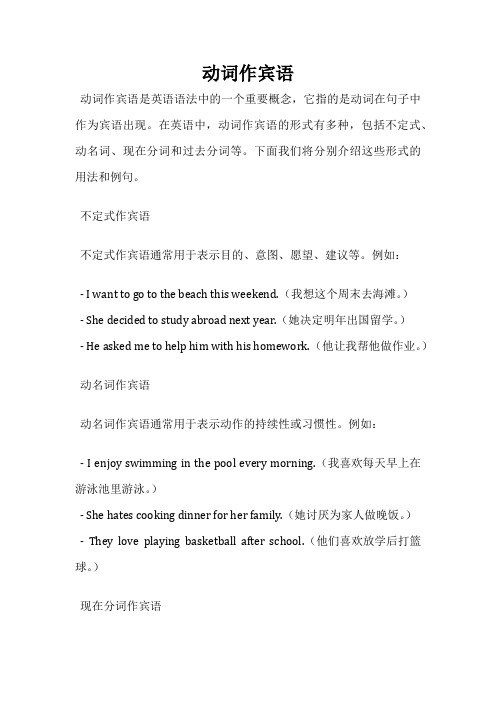 动词作宾语

动词作宾语是英语语法中的一个重要概念，它指的是动词在句子中作为宾语出现。在英语中，动词作宾语的形式有多种，包括不定式、动名词、现在分词和过去分词等。下面我们将分别介绍这些形式的用法和例句。

不定式作宾语

不定式作宾语通常用于表示目的、意图、愿望、建议等。例如：

- I want to go to the beach this weekend.（我想这个周末去海滩。）
- She decided to study abroad next year.（她决定明年出国留学。）
- He asked me to help him with his homework.（他让我帮他做作业。）

动名词作宾语

动名词作宾语通常用于表示动作的持续性或习惯性。例如：

- I enjoy swimming in the pool every morning.（我喜欢每天早上在游泳池里游泳。）
- She hates cooking dinner for her family.（她讨厌为家人做晚饭。）
- They love playing basketball after school.（他们喜欢放学后打篮球。）

现在分词作宾语